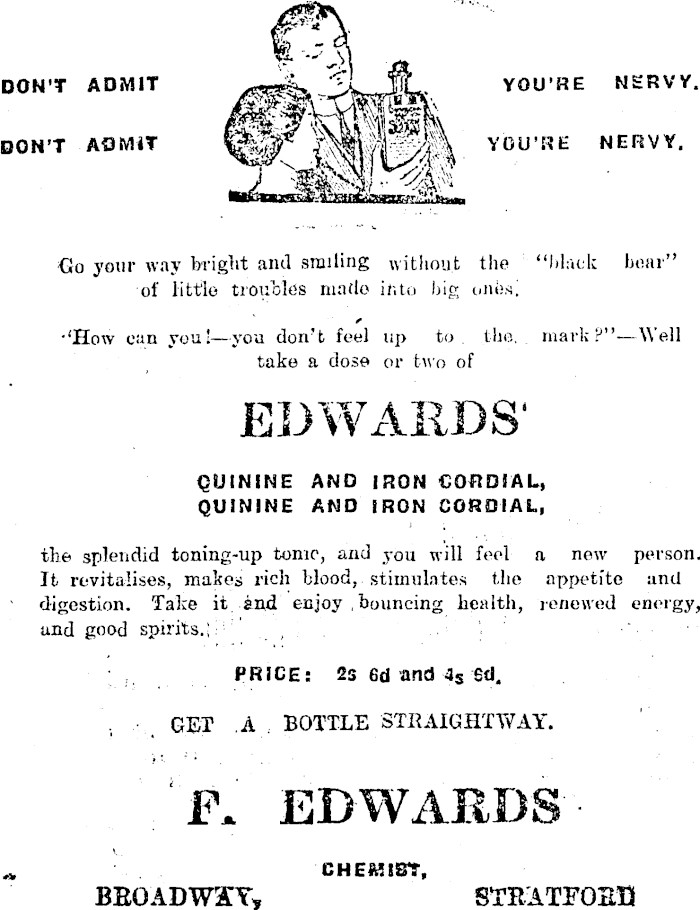 DON'T ADMIT YOU'RE NERVY.

DON'T ADMIT YOU'RE NERVY.

Go your way bright and smiling without the "black bear" of little troubles made into big ones.

"How can you!—you don't feel up to the mark?"—Well take a dose or two of

EDWARDS'

QUININE AND IRON CORDIAL,
QUININE AND IRON CORDIAL,

the splendid toning-up tonic, and you will feel a new person. It revitalises, makes rich blood, stimulates the appetite and digestion. Take it and enjoy bouncing health, renewed energy, and good spirits.

PRICE: 2s 6d and 4s 6d.

GET A BOTTLE STRAIGHTWAY.

F. EDWARDS

CHEMIST,

BROADWAY, STRATFORD